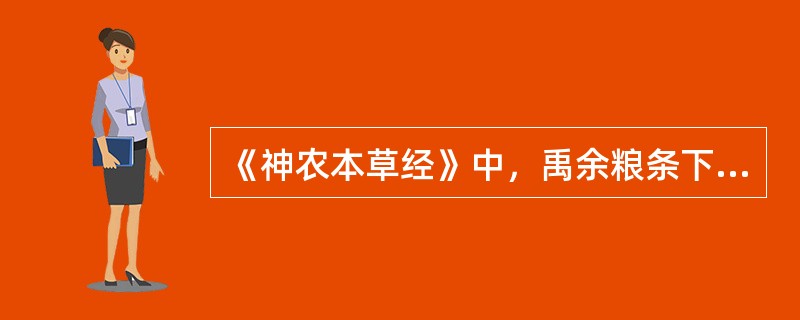 《神农本草经》中，禹余粮条下...